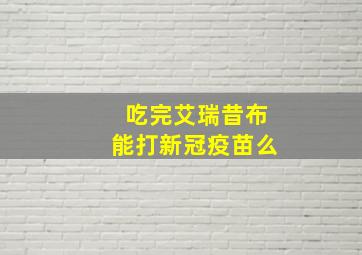 吃完艾瑞昔布
能打新冠疫苗么